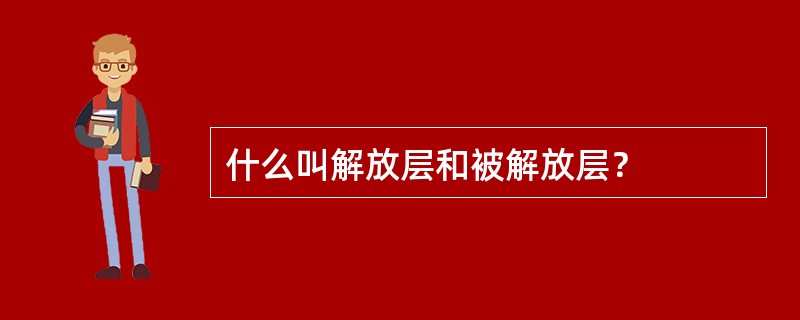 什么叫解放层和被解放层？